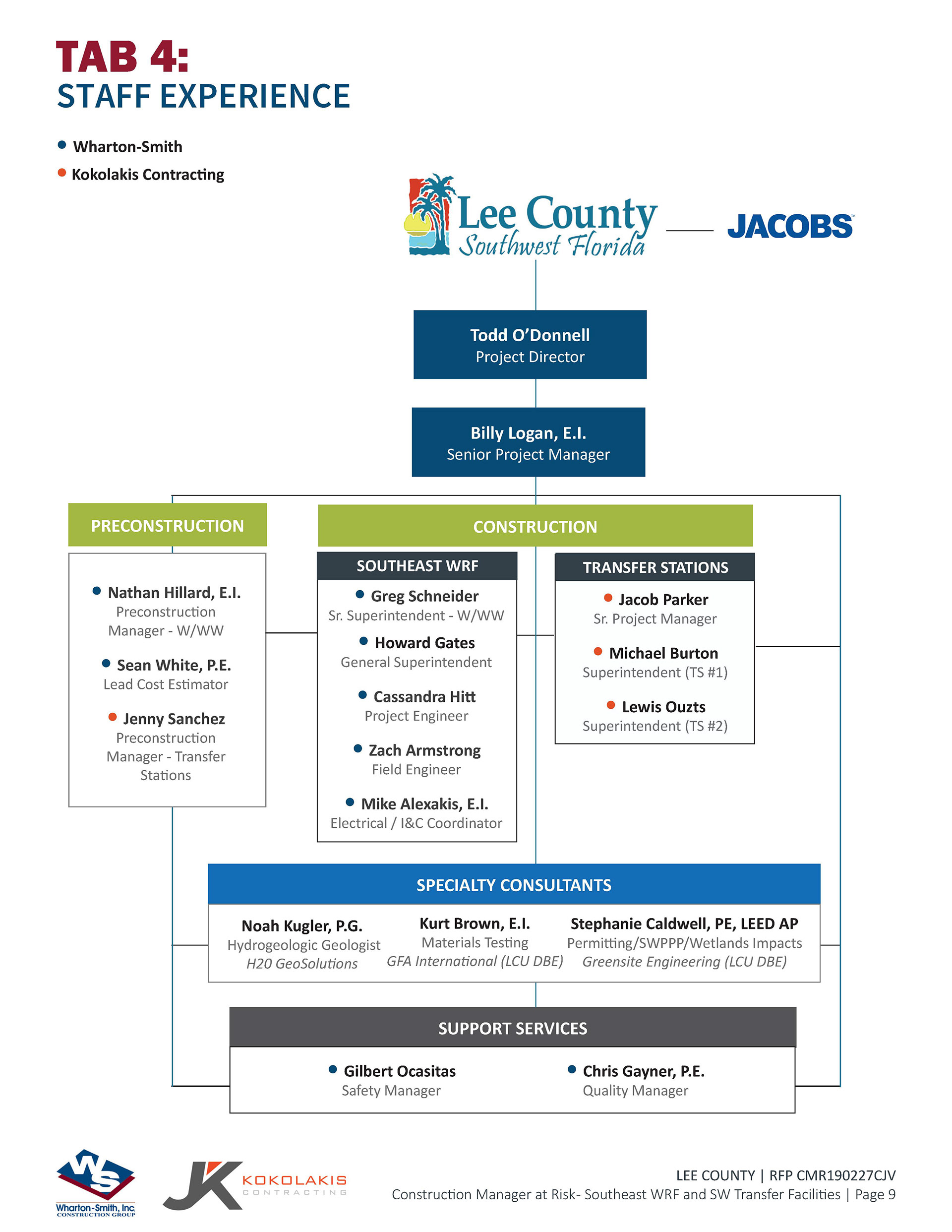 TAB 4:
STAFF EXPERIENCE

Wharton-Smith
Kokolakis Contracting

Lee County
Southwest Florida

JACOBS

Todd O'Donnell
Project Director

Billy Logan, E.I.
Senior Project Manager

PRECONSTRUCTION

Nathan Hillard, E.I.
Preconstruction Manager - W/WW

Sean White, P.E.
Lead Cost Estimator

Jenny Sanchez
Preconstruction Manager - Transfer Stations

CONSTRUCTION

SOUTHEAST WRF

Greg Schneider
Sr. Superintendent - W/WW

Howard Gates
General Superintendent

Cassandra Hitt
Project Engineer

Zach Armstrong
Field Engineer

Mike Alexakis, E.I.
Electrical / I&C Coordinator

TRANSFER STATIONS

Jacob Parker
Sr. Project Manager

Michael Burton
Superintendent (TS #1)

Lewis Ouzts
Superintendent (TS #2)

SPECIALTY CONSULTANTS

Noah Kugler, P.G.
Hydrogeologic Geologist
H20 GeoSolutions

Kurt Brown, E.I.
Materials Testing
GFA International (LCU DBE)

Stephanie Caldwell, PE, LEED AP
Permitting/SWPPP/Wetlands Impacts
Greensite Engineering (LCU DBE)

SUPPORT SERVICES

Gilbert Ocasitas
Safety Manager

Chris Gayner, P.E.
Quality Manager

WS
Wharton-Smith, Inc.
CONSTRUCTION GROUP

JK KOKOLAKIS
CONTRACTING

LEE COUNTY | RFP CMR190227CJV
Construction Manager at Risk- Southeast WRF and SW Transfer Facilities | Page 9